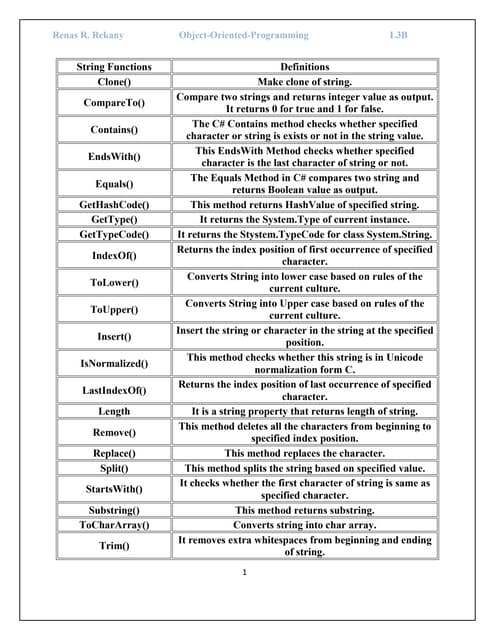 Renas R. Rekany Object-Oriented-Programming L3B

| String Functions | Definitions |
|---|---|
| Clone() | Make clone of string. |
| CompareTo() | Compare two strings and returns integer value as output. It returns 0 for true and 1 for false. |
| Contains() | The C# Contains method checks whether specified character or string is exists or not in the string value. |
| EndsWith() | This EndsWith Method checks whether specified character is the last character of string or not. |
| Equals() | The Equals Method in C# compares two string and returns Boolean value as output. |
| GetHashCode() | This method returns HashValue of specified string. |
| GetType() | It returns the System.Type of current instance. |
| GetTypeCode() | It returns the Stystem.TypeCode for class System.String. |
| IndexOf() | Returns the index position of first occurrence of specified character. |
| ToLower() | Converts String into lower case based on rules of the current culture. |
| ToUpper() | Converts String into Upper case based on rules of the current culture. |
| Insert() | Insert the string or character in the string at the specified position. |
| IsNormalized() | This method checks whether this string is in Unicode normalization form C. |
| LastIndexOf() | Returns the index position of last occurrence of specified character. |
| Length | It is a string property that returns length of string. |
| Remove() | This method deletes all the characters from beginning to specified index position. |
| Replace() | This method replaces the character. |
| Split() | This method splits the string based on specified value. |
| StartsWith() | It checks whether the first character of string is same as specified character. |
| Substring() | This method returns substring. |
| ToCharArray() | Converts string into char array. |
| Trim() | It removes extra whitespaces from beginning and ending of string. |

1